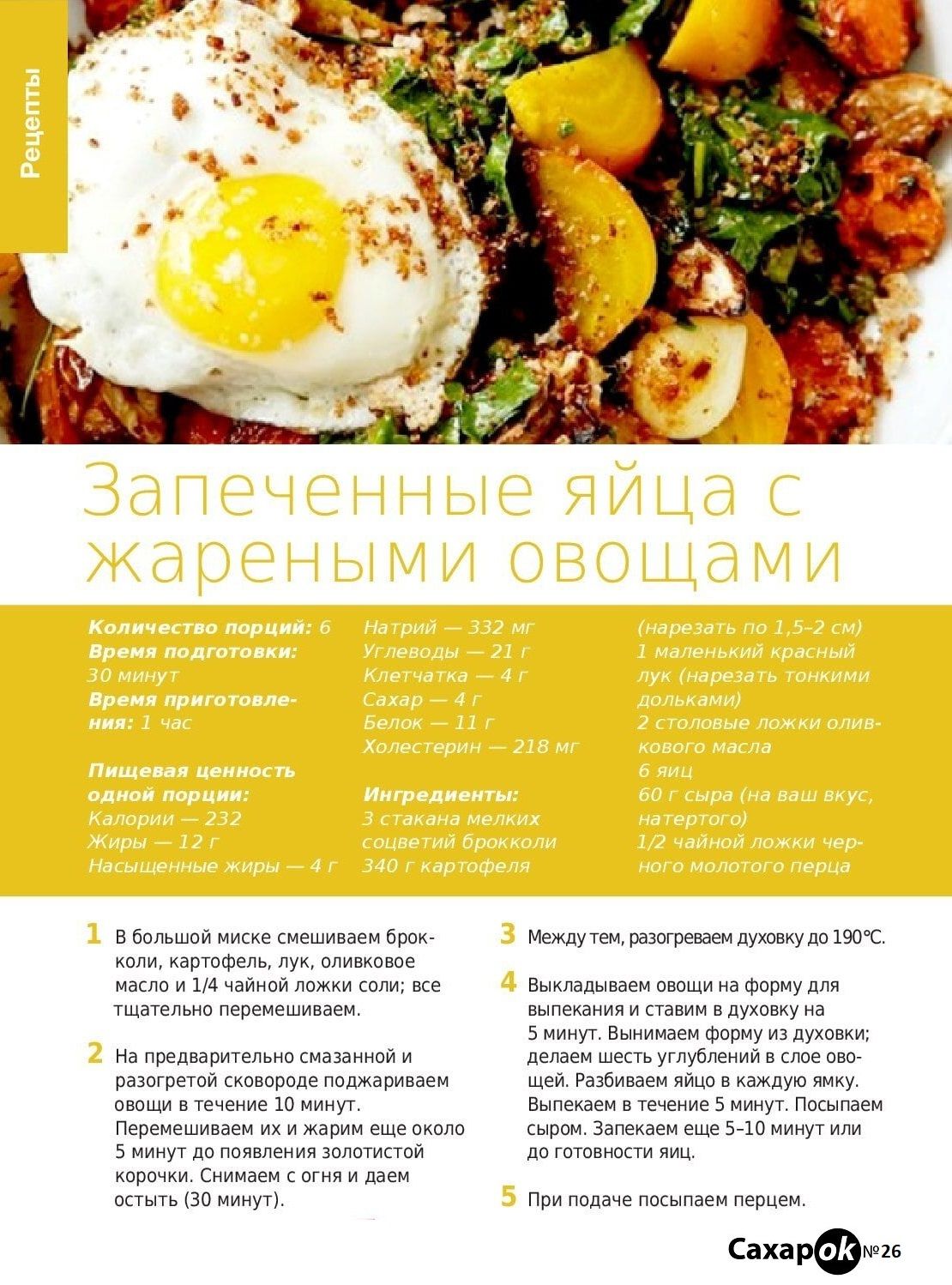 Рецепты

Запеченные яйца с жареными овощами

**Количество порций:** 6
**Время подготовки:** 30 минут
**Время приготовления:** 1 час

**Пищевая ценность одной порции:**
Калории — 232
Жиры — 12 г
Насыщенные жиры — 4 г
Натрий — 332 мг
Углеводы — 21 г
Клетчатка — 4 г
Сахар — 4 г
Белок — 11 г
Холестерин — 218 мг

**Ингредиенты:**
3 стакана мелких соцветий брокколи
340 г картофеля (нарезать по 1,5–2 см)
1 маленький красный лук (нарезать тонкими дольками)
2 столовые ложки оливкового масла
6 яиц
60 г сыра (на ваш вкус, натертого)
1/2 чайной ложки черного молотого перца

1 В большой миске смешиваем брокколи, картофель, лук, оливковое масло и 1/4 чайной ложки соли; все тщательно перемешиваем.

2 На предварительно смазанной и разогретой сковороде поджариваем овощи в течение 10 минут. Перемешиваем их и жарим еще около 5 минут до появления золотистой корочки. Снимаем с огня и даем остыть (30 минут).

3 Между тем, разогреваем духовку до 190°С.

4 Выкладываем овощи на форму для выпекания и ставим в духовку на 5 минут. Вынимаем форму из духовки; делаем шесть углублений в слое овощей. Разбиваем яйцо в каждую ямку. Выпекаем в течение 5 минут. Посыпаем сыром. Запекаем еще 5–10 минут или до готовности яиц.

5 При подаче посыпаем перцем.

Сахарok №26